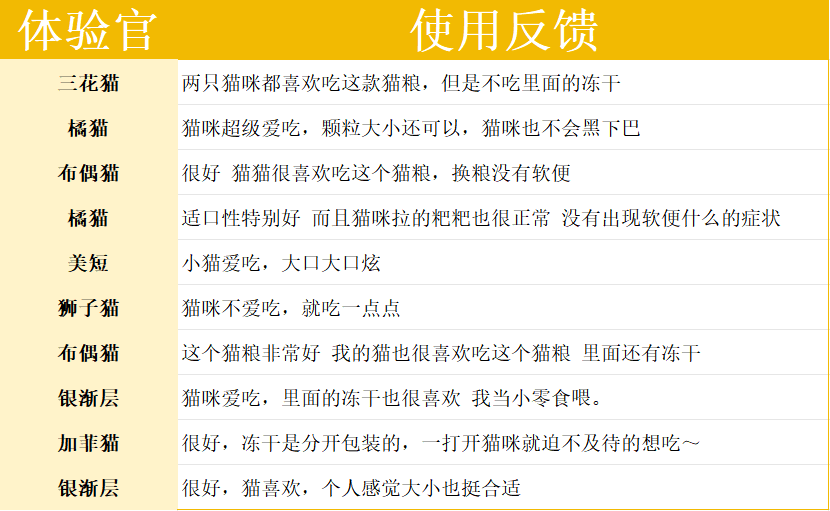 | 体验官 | 使用反馈 |
|---|---|
| 三花猫 | 两只猫咪都喜欢吃这款猫粮，但是不吃里面的冻干 |
| 橘猫 | 猫咪超级爱吃，颗粒大小还可以，猫咪也不会黑下巴 |
| 布偶猫 | 很好 猫猫很喜欢吃这个猫粮，换粮没有软便 |
| 橘猫 | 适口性特别好 而且猫咪拉的粑粑也很正常 没有出现软便什么的症状 |
| 美短 | 小猫爱吃，大口大口炫 |
| 狮子猫 | 猫咪不爱吃，就吃一点点 |
| 布偶猫 | 这个猫粮非常好 我的猫也很喜欢吃这个猫粮 里面还有冻干 |
| 银渐层 | 猫咪爱吃，里面的冻干也很喜欢 我当小零食喂。 |
| 加菲猫 | 很好，冻干是分开包装的，一打开猫咪就迫不及待的想吃~ |
| 银渐层 | 很好，猫喜欢，个人感觉大小也挺合适 |